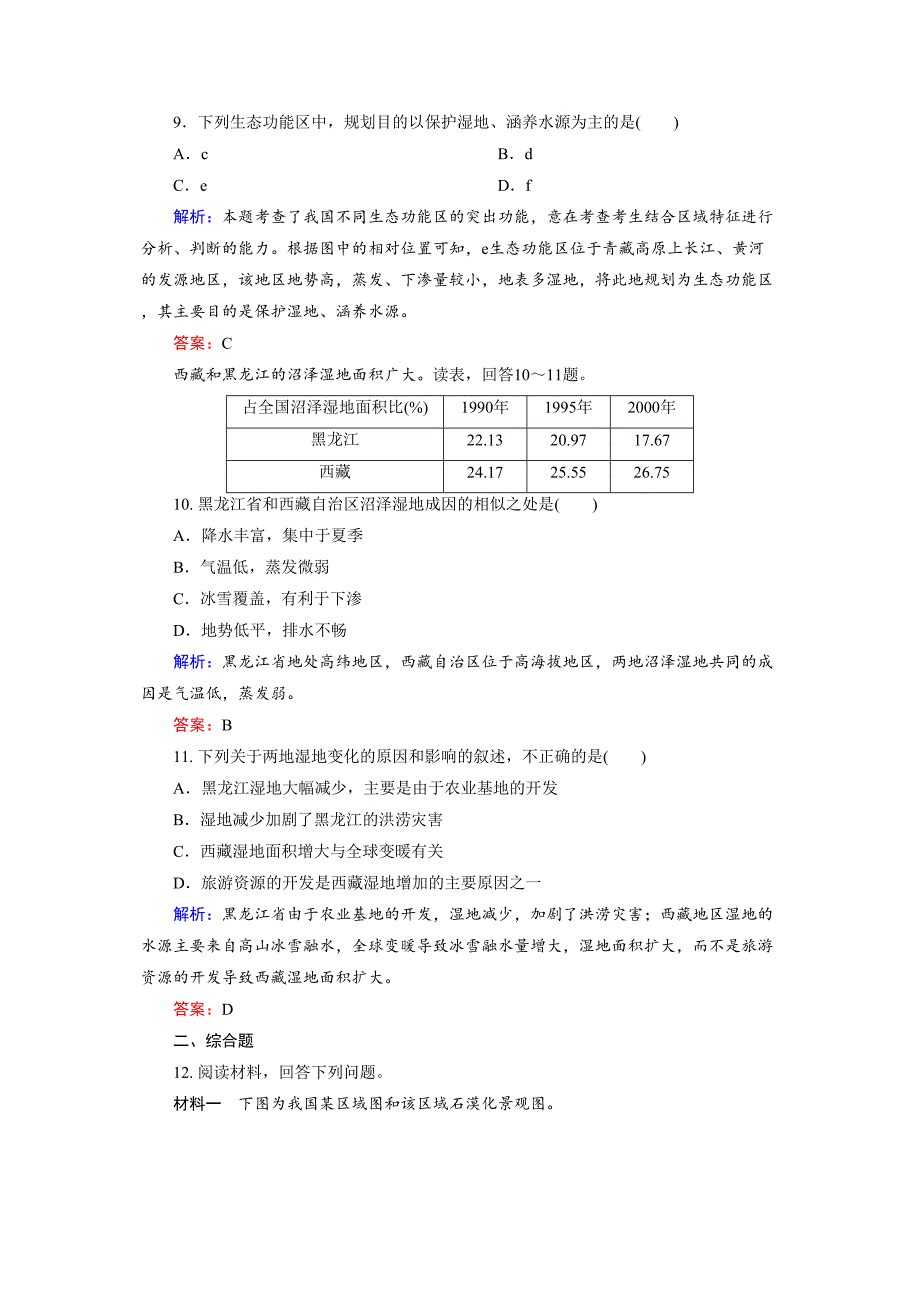 9．下列生态功能区中，规划目的以保护湿地、涵养水源为主的是(　　)

A．c　　B．d

C．e　　D．f

解析：本题考查了我国不同生态功能区的突出功能，意在考查考生结合区域特征进行分析、判断的能力。根据图中的相对位置可知，e生态功能区位于青藏高原上长江、黄河的发源地区，该地区地势高，蒸发、下渗量较小，地表多湿地，将此地规划为生态功能区，其主要目的是保护湿地、涵养水源。

答案：C

西藏和黑龙江的沼泽湿地面积广大。读表，回答10～11题。

| 占全国沼泽湿地面积比(%) | 1990年 | 1995年 | 2000年 |
|---|---|---|---|
| 黑龙江 | 22.13 | 20.97 | 17.67 |
| 西藏 | 24.17 | 25.55 | 26.75 |

10. 黑龙江省和西藏自治区沼泽湿地成因的相似之处是(　　)

A．降水丰富，集中于夏季

B．气温低，蒸发微弱

C．冰雪覆盖，有利于下渗

D．地势低平，排水不畅

解析：黑龙江省地处高纬地区，西藏自治区位于高海拔地区，两地沼泽湿地共同的成因是气温低，蒸发弱。

答案：B

11. 下列关于两地湿地变化的原因和影响的叙述，不正确的是(　　)

A．黑龙江湿地大幅减少，主要是由于农业基地的开发

B．湿地减少加剧了黑龙江的洪涝灾害

C．西藏湿地面积增大与全球变暖有关

D．旅游资源的开发是西藏湿地增加的主要原因之一

解析：黑龙江省由于农业基地的开发，湿地减少，加剧了洪涝灾害；西藏地区湿地的水源主要来自高山冰雪融水，全球变暖导致冰雪融水量增大，湿地面积扩大，而不是旅游资源的开发导致西藏湿地面积扩大。

答案：D

二、综合题

12. 阅读材料，回答下列问题。

材料一　下图为我国某区域图和该区域石漠化景观图。